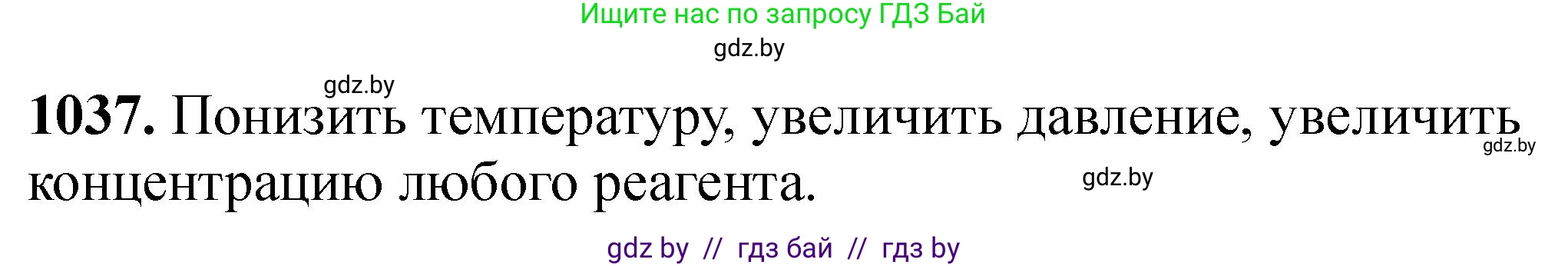 Ищите нас по запросу ГДЗ Бай

gdz.by

gdz.by

**1037.** Понизить температуру, увеличить давление, увеличить концентрацию любого реагента.

gdz.by

gdz.by

gdz by // гдз бай // гдз by